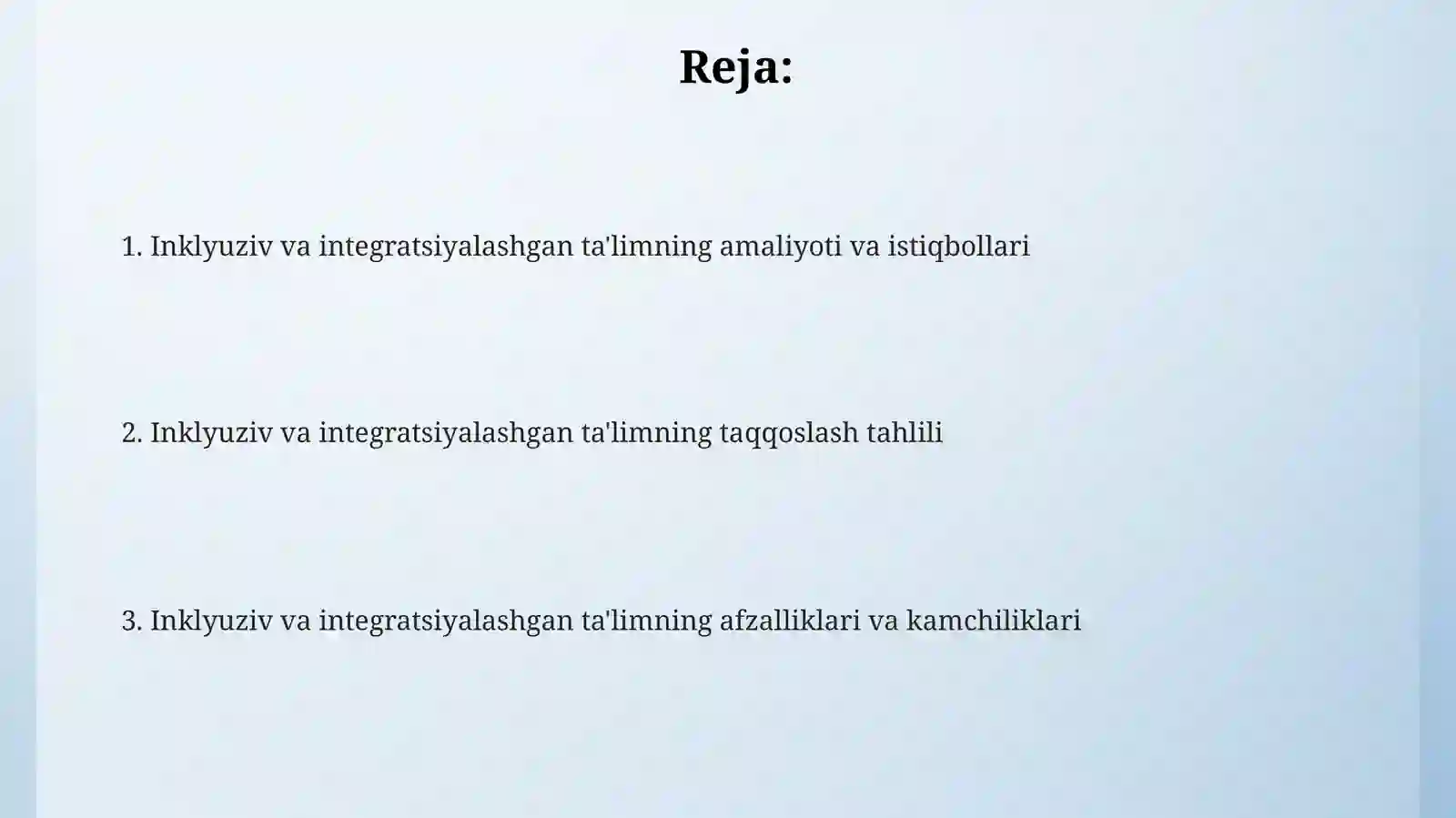 Reja:

1. Inklyuziv va integratsiyalashgan ta'limning amaliyoti va istiqbollari

2. Inklyuziv va integratsiyalashgan ta'limning taqqoslash tahlili

3. Inklyuziv va integratsiyalashgan ta'limning afzalliklari va kamchiliklari